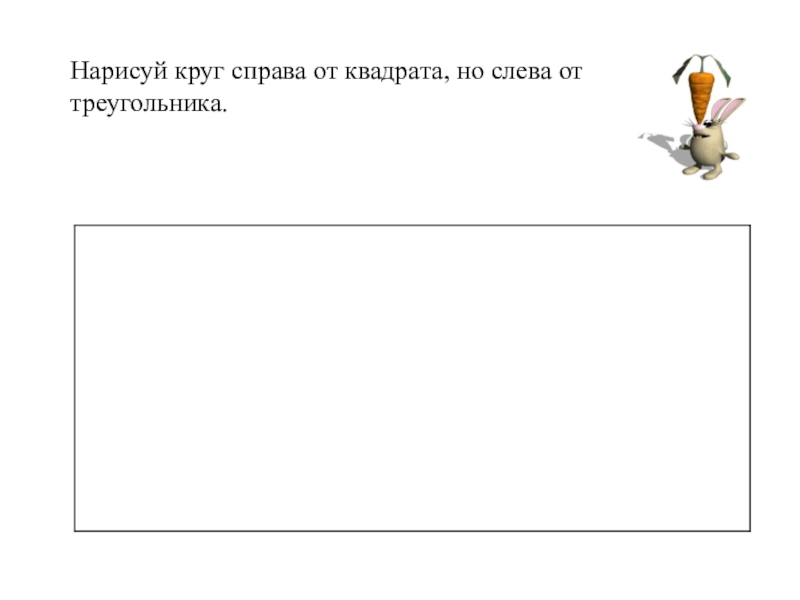 Нарисуй круг справа от квадрата, но слева от треугольника.